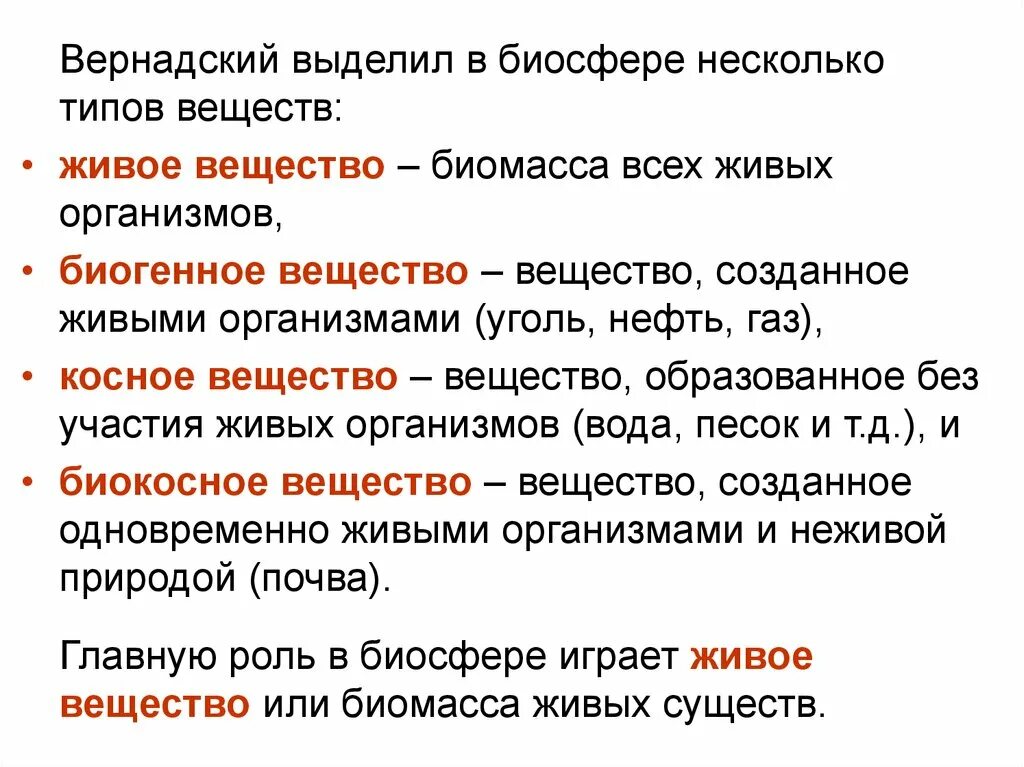 Вернадский выделил в биосфере несколько типов веществ:

• живое вещество – биомасса всех живых организмов,
• биогенное вещество – вещество, созданное живыми организмами (уголь, нефть, газ),
• косное вещество – вещество, образованное без участия живых организмов (вода, песок и т.д.), и
• биокосное вещество – вещество, созданное одновременно живыми организмами и неживой природой (почва).

Главную роль в биосфере играет живое вещество или биомасса живых существ.